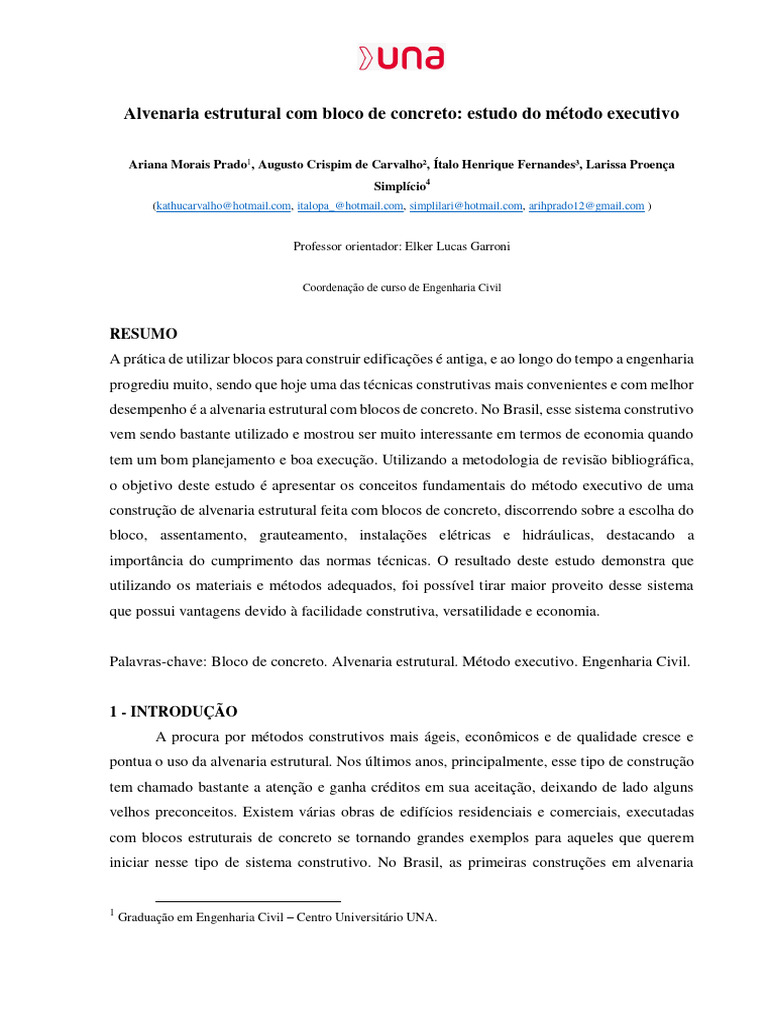 una

Alvenaria estrutural com bloco de concreto: estudo do método executivo

Ariana Morais Prado$^1$, Augusto Crispim de Carvalho², Ítalo Henrique Fernandes³, Larissa Proença Simplício$^4$
(kathucarvalho@hotmail.com, italopa_@hotmail.com, simplilari@hotmail.com, arihprado12@gmail.com )

Professor orientador: Elker Lucas Garroni

Coordenação de curso de Engenharia Civil

RESUMO
A prática de utilizar blocos para construir edificações é antiga, e ao longo do tempo a engenharia progrediu muito, sendo que hoje uma das técnicas construtivas mais convenientes e com melhor desempenho é a alvenaria estrutural com blocos de concreto. No Brasil, esse sistema construtivo vem sendo bastante utilizado e mostrou ser muito interessante em termos de economia quando tem um bom planejamento e boa execução. Utilizando a metodologia de revisão bibliográfica, o objetivo deste estudo é apresentar os conceitos fundamentais do método executivo de uma construção de alvenaria estrutural feita com blocos de concreto, discorrendo sobre a escolha do bloco, assentamento, grauteamento, instalações elétricas e hidráulicas, destacando a importância do cumprimento das normas técnicas. O resultado deste estudo demonstra que utilizando os materiais e métodos adequados, foi possível tirar maior proveito desse sistema que possui vantagens devido à facilidade construtiva, versatilidade e economia.

Palavras-chave: Bloco de concreto. Alvenaria estrutural. Método executivo. Engenharia Civil.

1 - INTRODUÇÃO
A procura por métodos construtivos mais ágeis, econômicos e de qualidade cresce e pontua o uso da alvenaria estrutural. Nos últimos anos, principalmente, esse tipo de construção tem chamado bastante a atenção e ganha créditos em sua aceitação, deixando de lado alguns velhos preconceitos. Existem várias obras de edifícios residenciais e comerciais, executadas com blocos estruturais de concreto se tornando grandes exemplos para aqueles que querem iniciar nesse tipo de sistema construtivo. No Brasil, as primeiras construções em alvenaria

$^1$ Graduação em Engenharia Civil – Centro Universitário UNA.